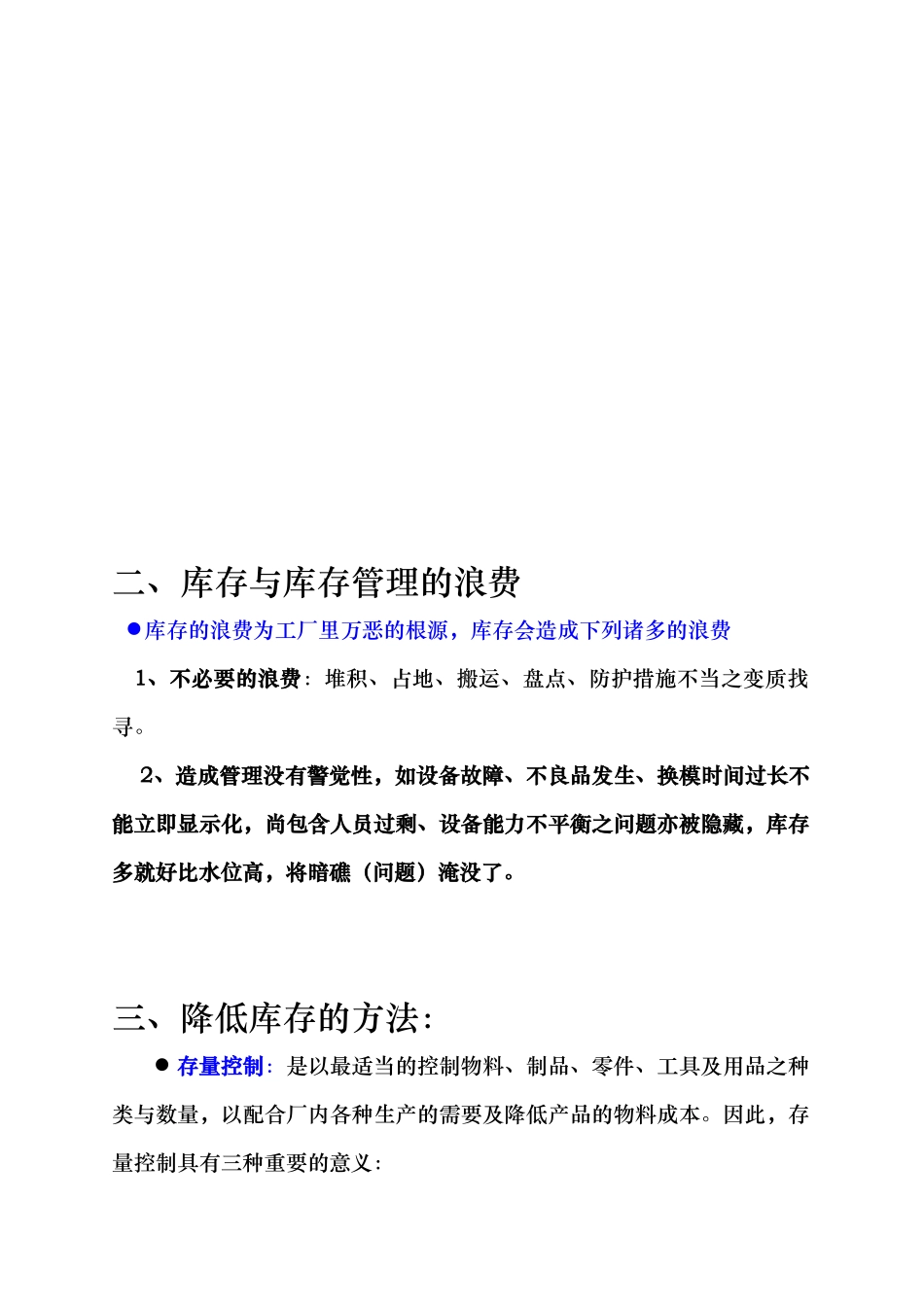 二、库存与库存管理的浪费

●库存的浪费为工厂里万恶的根源，库存会造成下列诸多的浪费

1、不必要的浪费：堆积、占地、搬运、盘点、防护措施不当之变质找寻。

2、造成管理没有警觉性，如设备故障、不良品发生、换模时间过长不能立即显示化，尚包含人员过剩、设备能力不平衡之问题亦被隐藏，库存多就好比水位高，将暗礁（问题）淹没了。

三、降低库存的方法：

● 存量控制：是以最适当的控制物料、制品、零件、工具及用品之种类与数量，以配合厂内各种生产的需要及降低产品的物料成本。因此，存量控制具有三种重要的意义：